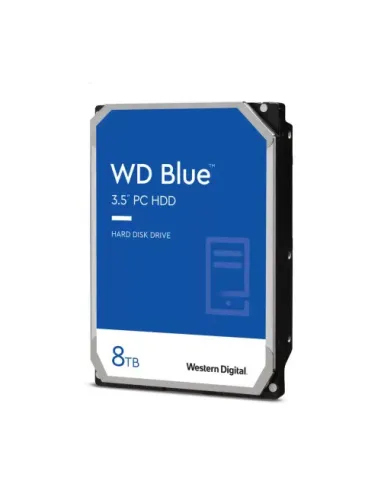 WD Blue™
3.5" PC HDD

HARD DISK DRIVE

8TB

Western Digital.